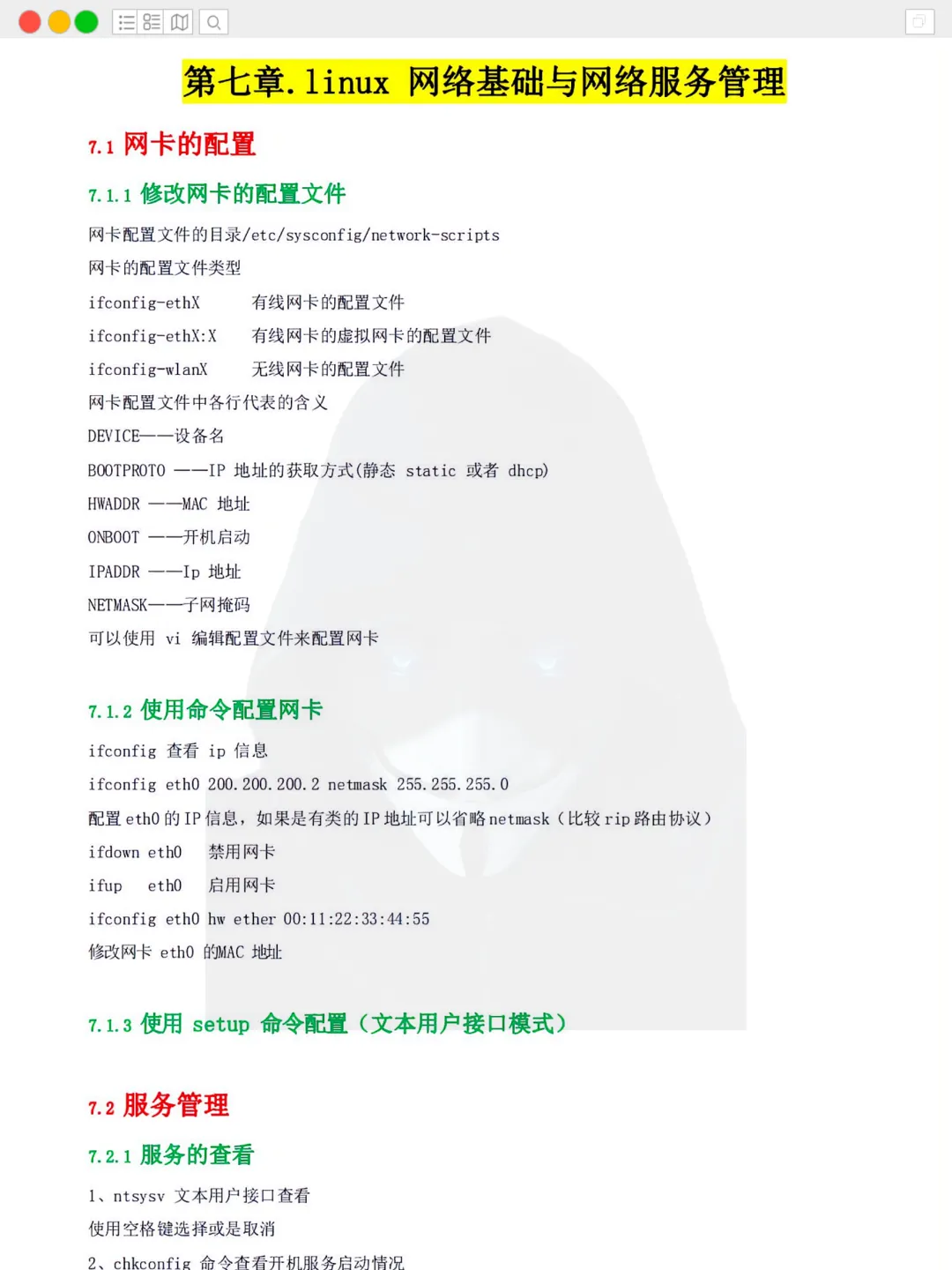 第七章.linux 网络基础与网络服务管理

7.1 网卡的配置

7.1.1 修改网卡的配置文件

网卡配置文件的目录/etc/sysconfig/network-scripts

网卡的配置文件类型

ifconfig-ethX　　有线网卡的配置文件

ifconfig-ethX:X　　有线网卡的虚拟网卡的配置文件

ifconfig-wlanX　　无线网卡的配置文件

网卡配置文件中各行代表的含义

DEVICE——设备名

BOOTPROTO ——IP 地址的获取方式(静态 static 或者 dhcp)

HWADDR ——MAC 地址

ONBOOT ——开机启动

IPADDR ——Ip 地址

NETMASK——子网掩码

可以使用 vi 编辑配置文件来配置网卡

7.1.2 使用命令配置网卡

ifconfig 查看 ip 信息

ifconfig eth0 200.200.200.2 netmask 255.255.255.0

配置 eth0 的 IP 信息，如果是有类的 IP 地址可以省略 netmask（比较 rip 路由协议）

ifdown eth0　禁用网卡

ifup　eth0　启用网卡

ifconfig eth0 hw ether 00:11:22:33:44:55

修改网卡 eth0 的MAC 地址

7.1.3 使用 setup 命令配置（文本用户接口模式）

7.2 服务管理

7.2.1 服务的查看

1、ntsysv 文本用户接口查看

使用空格键选择或是取消

2、chkconfig 命令查看开机服务启动情况